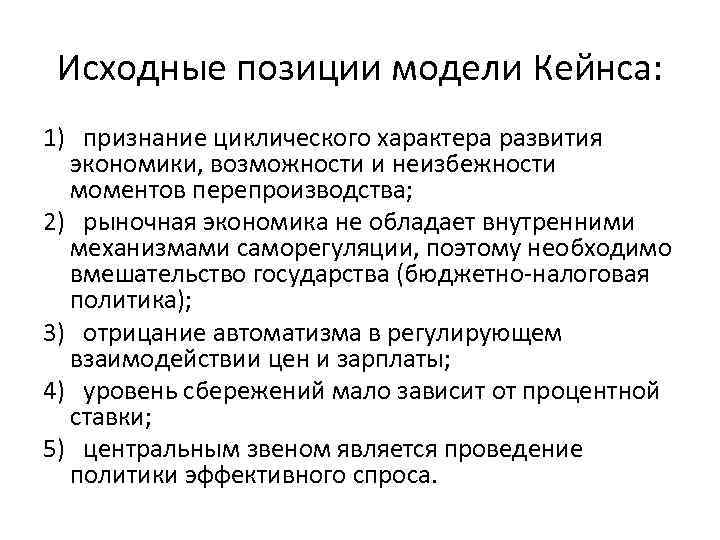 Исходные позиции модели Кейнса:

1) признание циклического характера развития экономики, возможности и неизбежности моментов перепроизводства;

2) рыночная экономика не обладает внутренними механизмами саморегуляции, поэтому необходимо вмешательство государства (бюджетно-налоговая политика);

3) отрицание автоматизма в регулирующем взаимодействии цен и зарплаты;

4) уровень сбережений мало зависит от процентной ставки;

5) центральным звеном является проведение политики эффективного спроса.